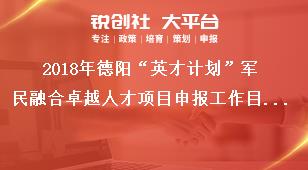 锐创社 大平台

专注 | 政策 | 培育 | 策划 | 申报

2018年德阳“英才计划”军民融合卓越人才项目申报工作目...